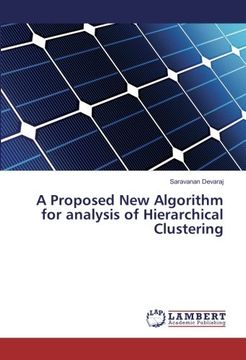 Saravanan Devaraj

A Proposed New Algorithm for analysis of Hierarchical Clustering

LAP LAMBERT Academic Publishing